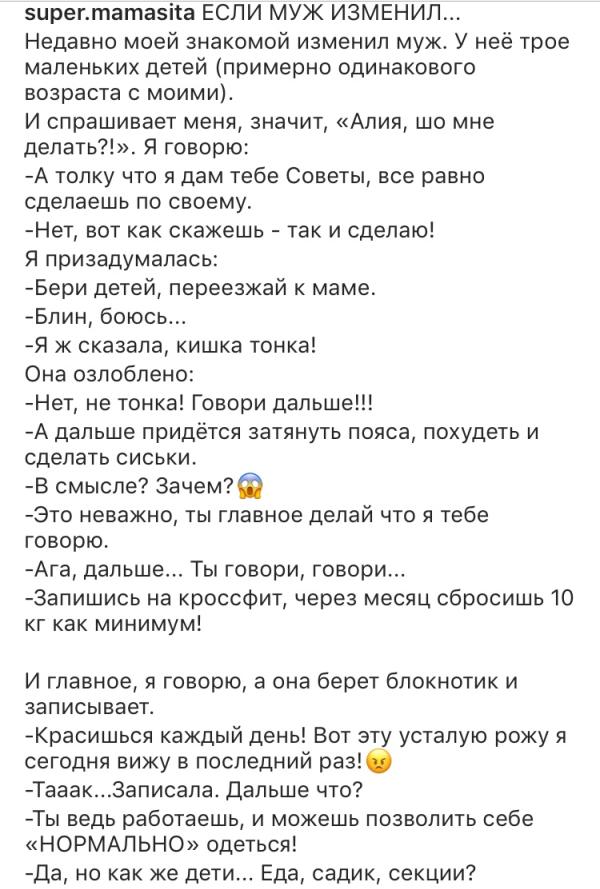 super.mamasita ЕСЛИ МУЖ ИЗМЕНИЛ...
Недавно моей знакомой изменил муж. У неё трое маленьких детей (примерно одинакового возраста с моими).
И спрашивает меня, значит, «Алия, шо мне делать?!». Я говорю:
-А толку что я дам тебе Советы, все равно сделаешь по своему.
-Нет, вот как скажешь - так и сделаю!
Я призадумалась:
-Бери детей, переезжай к маме.
-Блин, боюсь...
-Я ж сказала, кишка тонка!
Она озлоблено:
-Нет, не тонка! Говори дальше!!!
-А дальше придётся затянуть пояса, похудеть и сделать сиськи.
-В смысле? Зачем?😱
-Это неважно, ты главное делай что я тебе говорю.
-Ага, дальше... Ты говори, говори...
-Запишись на кроссфит, через месяц сбросишь 10 кг как минимум!

И главное, я говорю, а она берет блокнотик и записывает.
-Красишься каждый день! Вот эту усталую рожу я сегодня вижу в последний раз!😠
-Тааак...Записала. Дальше что?
-Ты ведь работаешь, и можешь позволить себе «НОРМАЛЬНО» одеться!
-Да, но как же дети... Еда, садик, секции?